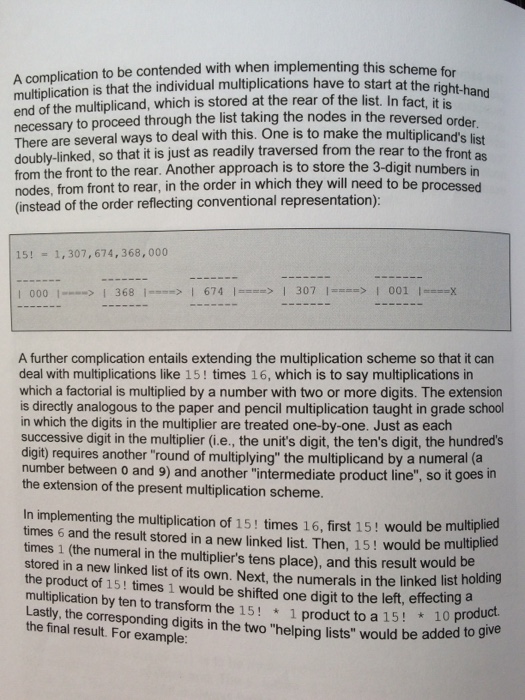 A complication to be contended with when implementing this scheme for multiplication is that the individual multiplications have to start at the right-hand end of the multiplicand, which is stored at the rear of the list. In fact, it is necessary to proceed through the list taking the nodes in the reversed order. There are several ways to deal with this. One is to make the multiplicand's list doubly-linked, so that it is just as readily traversed from the rear to the front as from the front to the rear. Another approach is to store the 3-digit numbers in nodes, from front to rear, in the order in which they will need to be processed (instead of the order reflecting conventional representation):

15! = 1,307,674,368,000

-------        -------        -------        -------        -------
| 000 |====> | 368 |====> | 674 |====> | 307 |====> | 001 |====X
-------        -------        -------        -------        -------

A further complication entails extending the multiplication scheme so that it can deal with multiplications like 15! times 16, which is to say multiplications in which a factorial is multiplied by a number with two or more digits. The extension is directly analogous to the paper and pencil multiplication taught in grade school in which the digits in the multiplier are treated one-by-one. Just as each successive digit in the multiplier (i.e., the unit's digit, the ten's digit, the hundred's digit) requires another "round of multiplying" the multiplicand by a numeral (a number between 0 and 9) and another "intermediate product line", so it goes in the extension of the present multiplication scheme.

In implementing the multiplication of 15! times 16, first 15! would be multiplied times 6 and the result stored in a new linked list. Then, 15! would be multiplied times 1 (the numeral in the multiplier's tens place), and this result would be stored in a new linked list of its own. Next, the numerals in the linked list holding the product of 15! times 1 would be shifted one digit to the left, effecting a multiplication by ten to transform the 15! * 1 product to a 15! * 10 product. Lastly, the corresponding digits in the two "helping lists" would be added to give the final result. For example: